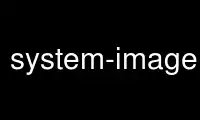 system-image